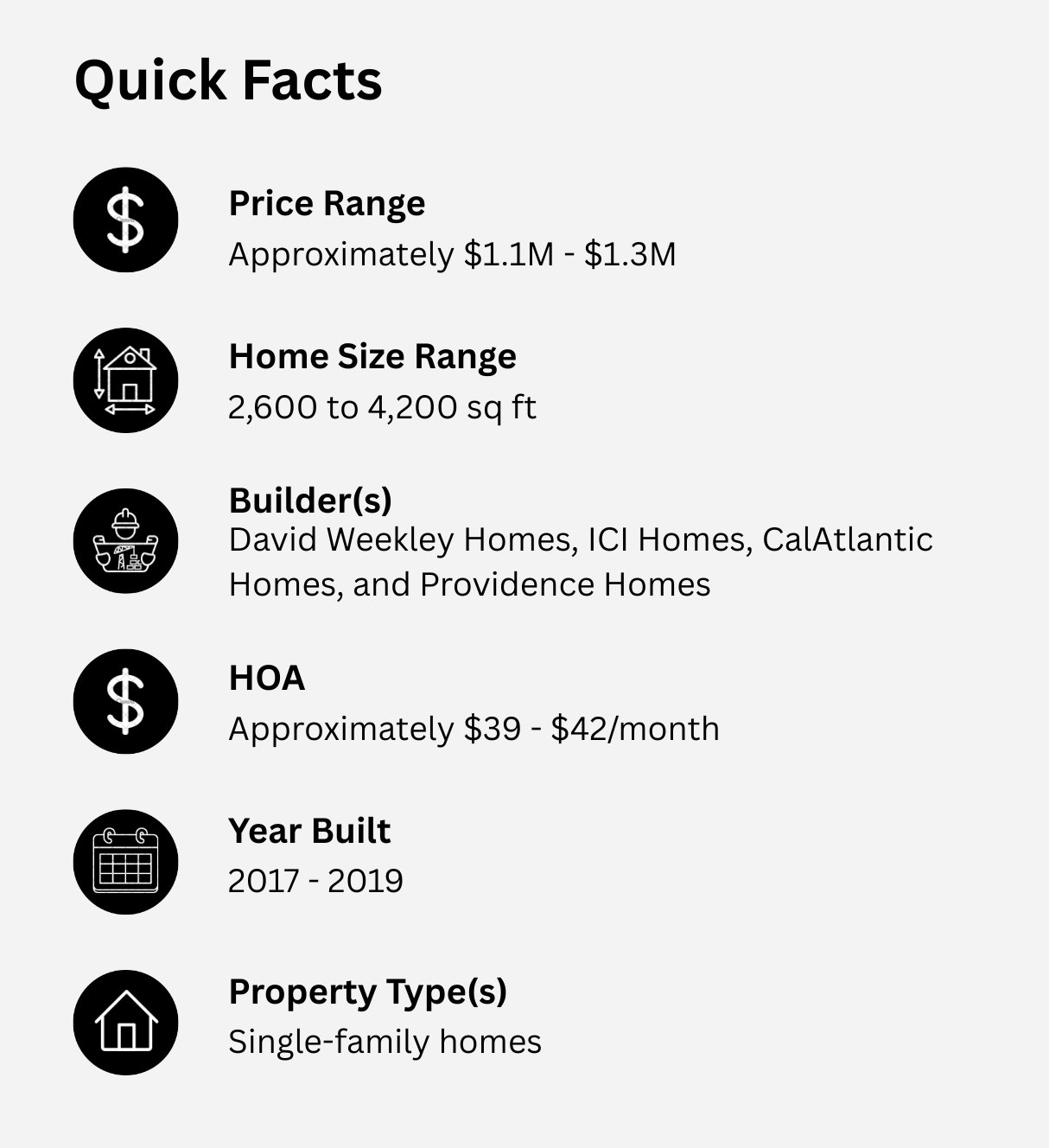 Quick Facts

Price Range
Approximately $1.1M - $1.3M

Home Size Range
2,600 to 4,200 sq ft

Builder(s)
David Weekley Homes, ICI Homes, CalAtlantic Homes, and Providence Homes

HOA
Approximately $39 - $42/month

Year Built
2017 - 2019

Property Type(s)
Single-family homes